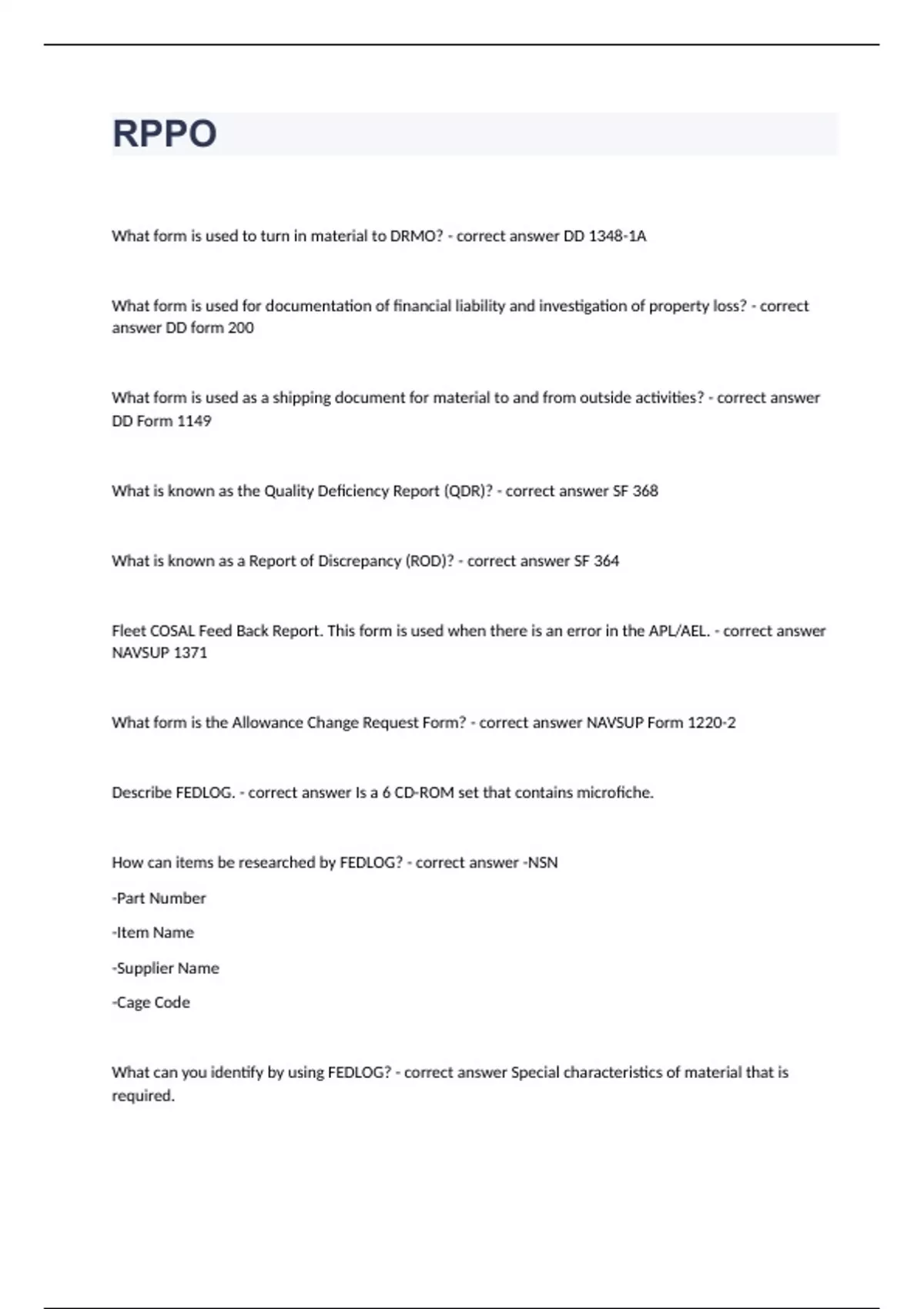 RPPO

What form is used to turn in material to DRMO? - correct answer DD 1348-1A

What form is used for documentation of financial liability and investigation of property loss? - correct answer DD form 200

What form is used as a shipping document for material to and from outside activities? - correct answer DD Form 1149

What is known as the Quality Deficiency Report (QDR)? - correct answer SF 368

What is known as a Report of Discrepancy (ROD)? - correct answer SF 364

Fleet COSAL Feed Back Report. This form is used when there is an error in the APL/AEL. - correct answer NAVSUP 1371

What form is the Allowance Change Request Form? - correct answer NAVSUP Form 1220-2

Describe FEDLOG. - correct answer Is a 6 CD-ROM set that contains microfiche.

How can items be researched by FEDLOG? - correct answer -NSN

-Part Number

-Item Name

-Supplier Name

-Cage Code

What can you identify by using FEDLOG? - correct answer Special characteristics of material that is required.